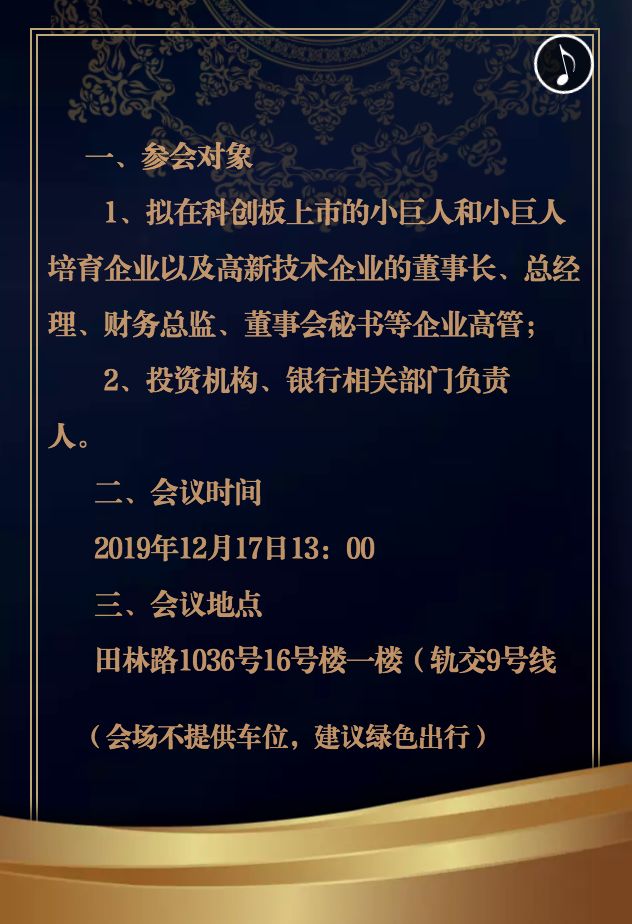 一、参会对象

1、拟在科创板上市的小巨人和小巨人培育企业以及高新技术企业的董事长、总经理、财务总监、董事会秘书等企业高管；

2、投资机构、银行相关部门负责人。

二、会议时间

2019年12月17日13：00

三、会议地点

田林路1036号16号楼一楼（轨交9号线

（会场不提供车位，建议绿色出行）